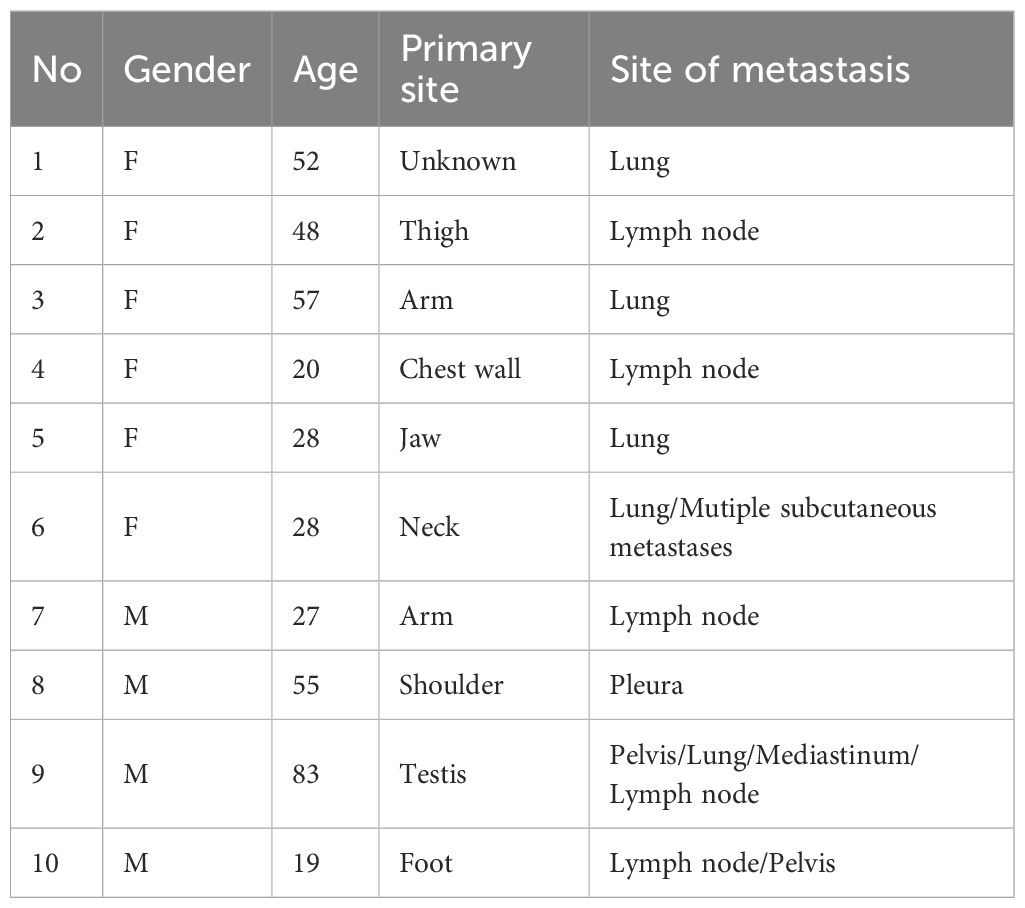 | No | Gender | Age | Primary site | Site of metastasis |
|---|---|---|---|---|
| 1 | F | 52 | Unknown | Lung |
| 2 | F | 48 | Thigh | Lymph node |
| 3 | F | 57 | Arm | Lung |
| 4 | F | 20 | Chest wall | Lymph node |
| 5 | F | 28 | Jaw | Lung |
| 6 | F | 28 | Neck | Lung/Mutiple subcutaneous metastases |
| 7 | M | 27 | Arm | Lymph node |
| 8 | M | 55 | Shoulder | Pleura |
| 9 | M | 83 | Testis | Pelvis/Lung/Mediastinum/ Lymph node |
| 10 | M | 19 | Foot | Lymph node/Pelvis |